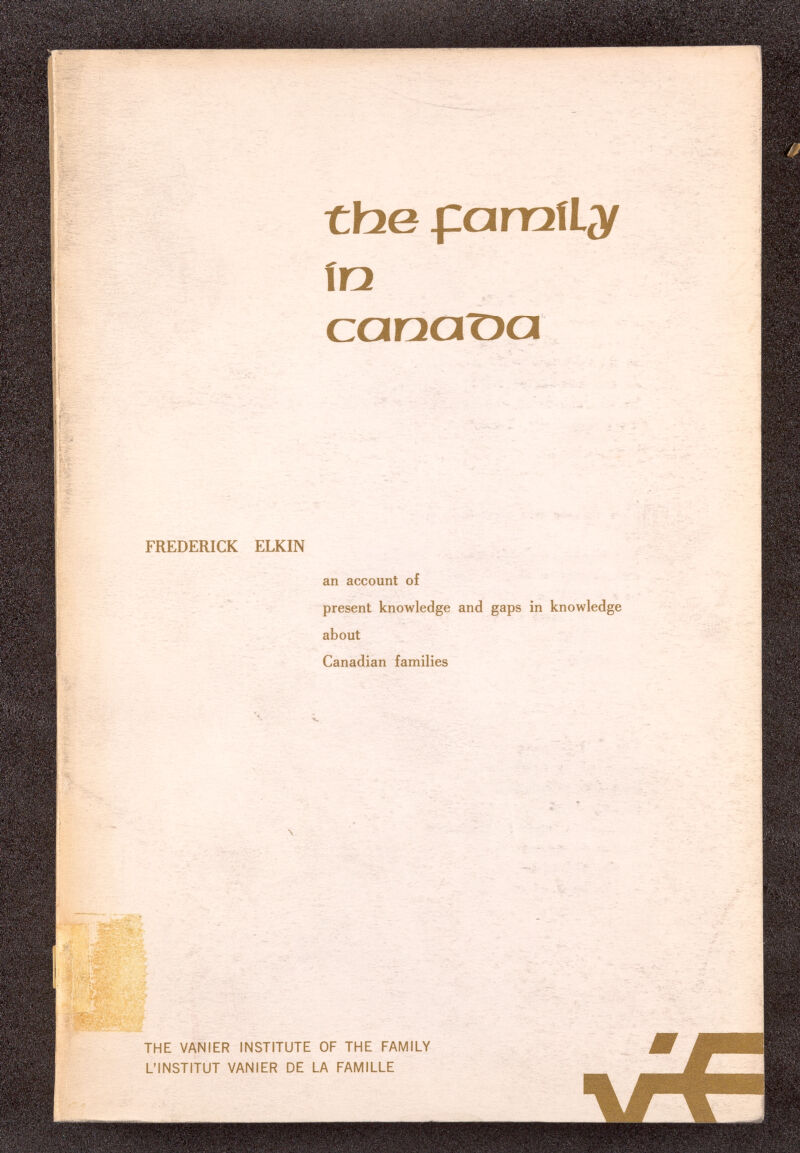 the family
in
canada

FREDERICK ELKIN

an account of
present knowledge and gaps in knowledge
about
Canadian families

THE VANIER INSTITUTE OF THE FAMILY
L'INSTITUT VANIER DE LA FAMILLE